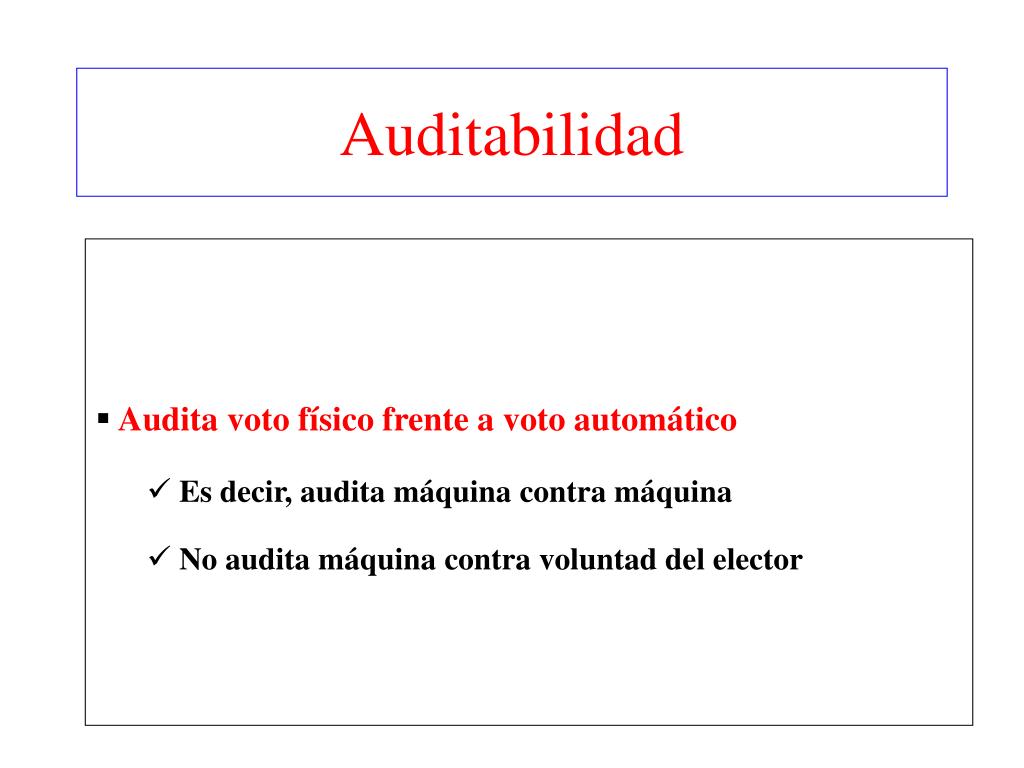 Auditabilidad

▪ Audita voto físico frente a voto automático

✓ Es decir, audita máquina contra máquina

✓ No audita máquina contra voluntad del elector